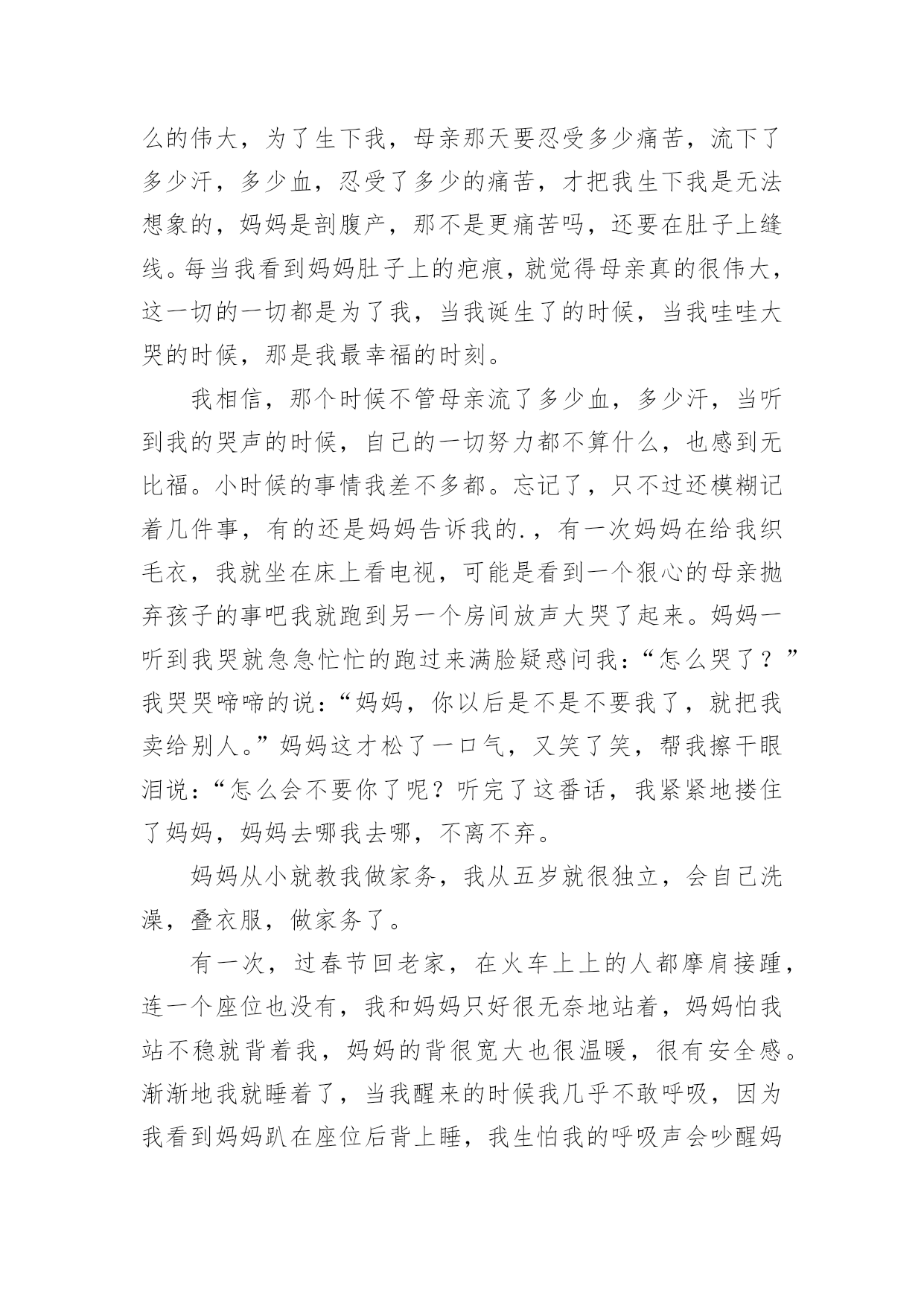 么的伟大，为了生下我，母亲那天要忍受多少痛苦，流下了多少汗，多少血，忍受了多少的痛苦，才把我生下我是无法想象的，妈妈是剖腹产，那不是更痛苦吗，还要在肚子上缝线。每当我看到妈妈肚子上的疤痕，就觉得母亲真的很伟大，这一切的一切都是为了我，当我诞生了的时候，当我哇哇大哭的时候，那是我最幸福的时刻。

我相信，那个时候不管母亲流了多少血，多少汗，当听到我的哭声的时候，自己的一切努力都不算什么，也感到无比福。小时候的事情我差不多都。忘记了，只不过还模糊记着几件事，有的还是妈妈告诉我的.，有一次妈妈在给我织毛衣，我就坐在床上看电视，可能是看到一个狠心的母亲抛弃孩子的事吧我就跑到另一个房间放声大哭了起来。妈妈一听到我哭就急急忙忙的跑过来满脸疑惑问我：“怎么哭了？”我哭哭啼啼的说：“妈妈，你以后是不是不要我了，就把我卖给别人。”妈妈这才松了一口气，又笑了笑，帮我擦干眼泪说：“怎么会不要你了呢？听完了这番话，我紧紧地搂住了妈妈，妈妈去哪我去哪，不离不弃。

妈妈从小就教我做家务，我从五岁就很独立，会自己洗澡，叠衣服，做家务了。

有一次，过春节回老家，在火车上上的人都摩肩接踵，连一个座位也没有，我和妈妈只好很无奈地站着，妈妈怕我站不稳就背着我，妈妈的背很宽大也很温暖，很有安全感。渐渐地我就睡着了，当我醒来的时候我几乎不敢呼吸，因为我看到妈妈趴在座位后背上睡，我生怕我的呼吸声会吵醒妈